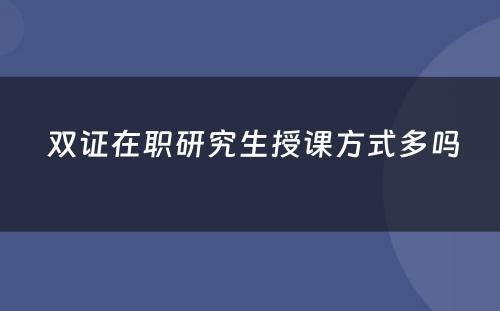 双证在职研究生授课方式多吗